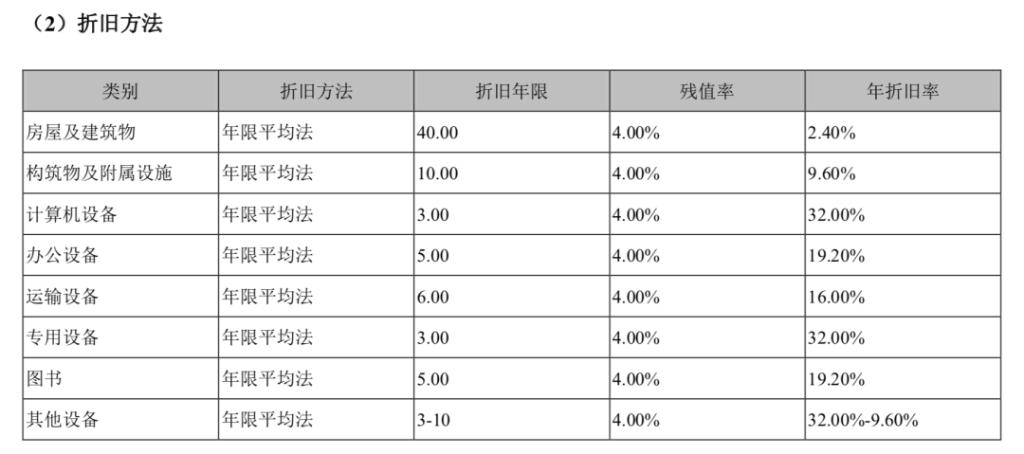 （2）折旧方法

| 类别 | 折旧方法 | 折旧年限 | 残值率 | 年折旧率 |
|---|---|---|---|---|
| 房屋及建筑物 | 年限平均法 | 40.00 | 4.00% | 2.40% |
| 构筑物及附属设施 | 年限平均法 | 10.00 | 4.00% | 9.60% |
| 计算机设备 | 年限平均法 | 3.00 | 4.00% | 32.00% |
| 办公设备 | 年限平均法 | 5.00 | 4.00% | 19.20% |
| 运输设备 | 年限平均法 | 6.00 | 4.00% | 16.00% |
| 专用设备 | 年限平均法 | 3.00 | 4.00% | 32.00% |
| 图书 | 年限平均法 | 5.00 | 4.00% | 19.20% |
| 其他设备 | 年限平均法 | 3-10 | 4.00% | 32.00%-9.60% |